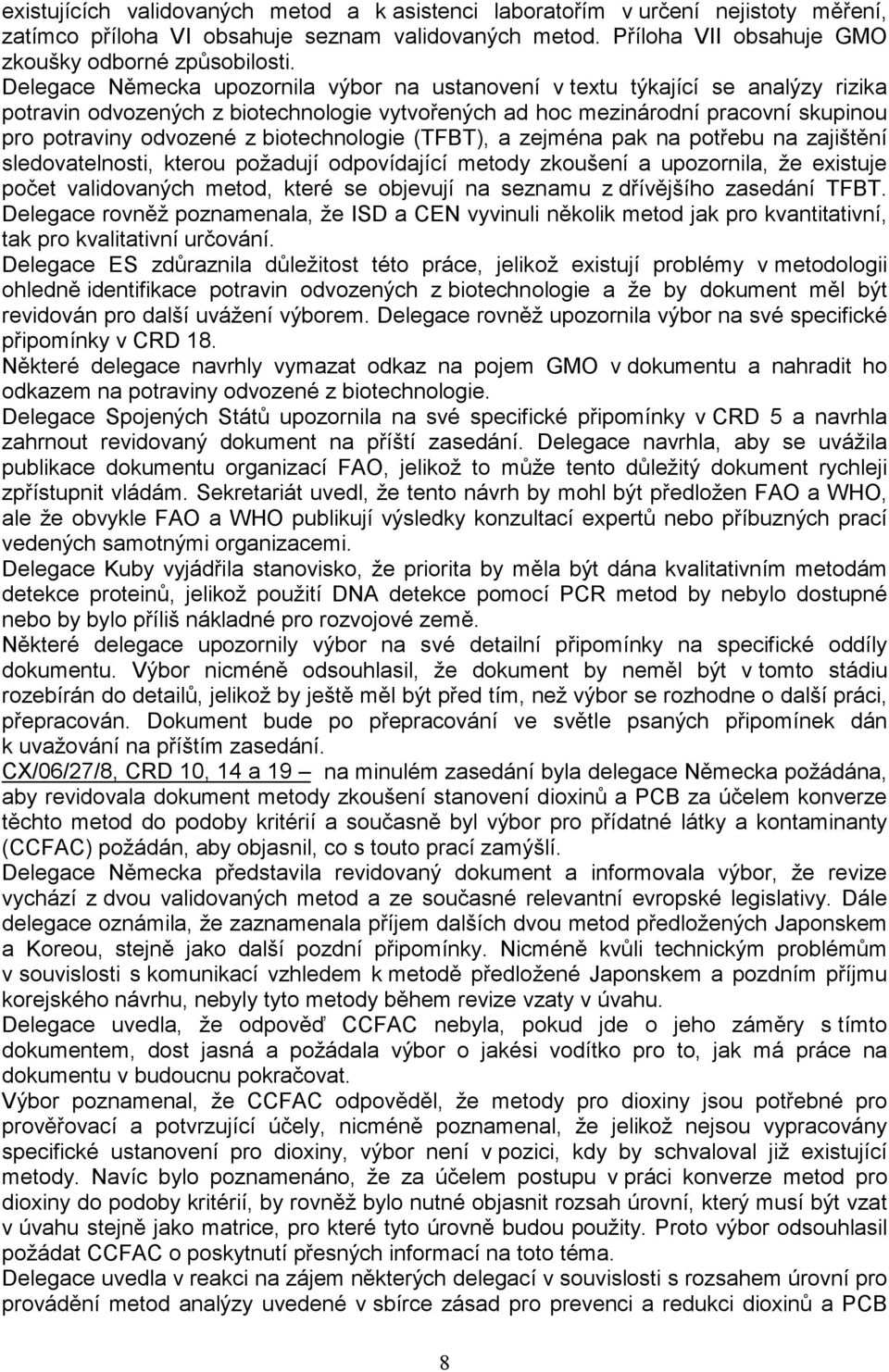 existujících validovaných metod a k asistenci laboratořím v určení nejistoty měření, zatímco příloha VI obsahuje seznam validovaných metod. Příloha VII obsahuje GMO zkoušky odborné způsobilosti.

Delegace Německa upozornila výbor na ustanovení v textu týkající se analýzy rizika potravin odvozených z biotechnologie vytvořených ad hoc mezinárodní pracovní skupinou pro potraviny odvozené z biotechnologie (TFBT), a zejména pak na potřebu na zajištění sledovatelnosti, kterou požadují odpovídající metody zkoušení a upozornila, že existuje počet validovaných metod, které se objevují na seznamu z dřívějšího zasedání TFBT. Delegace rovněž poznamenala, že ISD a CEN vyvinuli několik metod jak pro kvantitativní, tak pro kvalitativní určování.

Delegace ES zdůraznila důležitost této práce, jelikož existují problémy v metodologii ohledně identifikace potravin odvozených z biotechnologie a že by dokument měl být revidován pro další uvážení výborem. Delegace rovněž upozornila výbor na své specifické připomínky v CRD 18.

Některé delegace navrhly vymazat odkaz na pojem GMO v dokumentu a nahradit ho odkazem na potraviny odvozené z biotechnologie.

Delegace Spojených Států upozornila na své specifické připomínky v CRD 5 a navrhla zahrnout revidovaný dokument na příští zasedání. Delegace navrhla, aby se uvážila publikace dokumentu organizací FAO, jelikož to může tento důležitý dokument rychleji zpřístupnit vládám. Sekretariát uvedl, že tento návrh by mohl být předložen FAO a WHO, ale že obvykle FAO a WHO publikují výsledky konzultací expertů nebo příbuzných prací vedených samotnými organizacemi.

Delegace Kuby vyjádřila stanovisko, že priorita by měla být dána kvalitativním metodám detekce proteinů, jelikož použití DNA detekce pomocí PCR metod by nebylo dostupné nebo by bylo příliš nákladné pro rozvojové země.

Některé delegace upozornily výbor na své detailní připomínky na specifické oddíly dokumentu. Výbor nicméně odsouhlasil, že dokument by neměl být v tomto stádiu rozebírán do detailů, jelikož by ještě měl být před tím, než výbor se rozhodne o další práci, přepracován. Dokument bude po přepracování ve světle psaných připomínek dán k uvažování na příštím zasedání.

CX/06/27/8, CRD 10, 14 a 19 – na minulém zasedání byla delegace Německa požádána, aby revidovala dokument metody zkoušení stanovení dioxinů a PCB za účelem konverze těchto metod do podoby kritérií a současně byl výbor pro přídatné látky a kontaminanty (CCFAC) požádán, aby objasnil, co s touto prací zamýšlí.

Delegace Německa představila revidovaný dokument a informovala výbor, že revize vychází z dvou validovaných metod a ze současné relevantní evropské legislativy. Dále delegace oznámila, že zaznamenala příjem dalších dvou metod předložených Japonskem a Koreou, stejně jako další pozdní připomínky. Nicméně kvůli technickým problémům v souvislosti s komunikací vzhledem k metodě předložené Japonskem a pozdním příjmu korejského návrhu, nebyly tyto metody během revize vzaty v úvahu.

Delegace uvedla, že odpověď CCFAC nebyla, pokud jde o jeho záměry s tímto dokumentem, dost jasná a požádala výbor o jakési vodítko pro to, jak má práce na dokumentu v budoucnu pokračovat.

Výbor poznamenal, že CCFAC odpověděl, že metody pro dioxiny jsou potřebné pro prověřovací a potvrzující účely, nicméně poznamenal, že jelikož nejsou vypracovány specifické ustanovení pro dioxiny, výbor není v pozici, kdy by schvaloval již existující metody. Navíc bylo poznamenáno, že za účelem postupu v práci konverze metod pro dioxiny do podoby kritérií, by rovněž bylo nutné objasnit rozsah úrovní, který musí být vzat v úvahu stejně jako matrice, pro které tyto úrovně budou použity. Proto výbor odsouhlasil požádat CCFAC o poskytnutí přesných informací na toto téma.

Delegace uvedla v reakci na zájem některých delegací v souvislosti s rozsahem úrovní pro provádění metod analýzy uvedené v sbírce zásad pro prevenci a redukci dioxinů a PCB

8